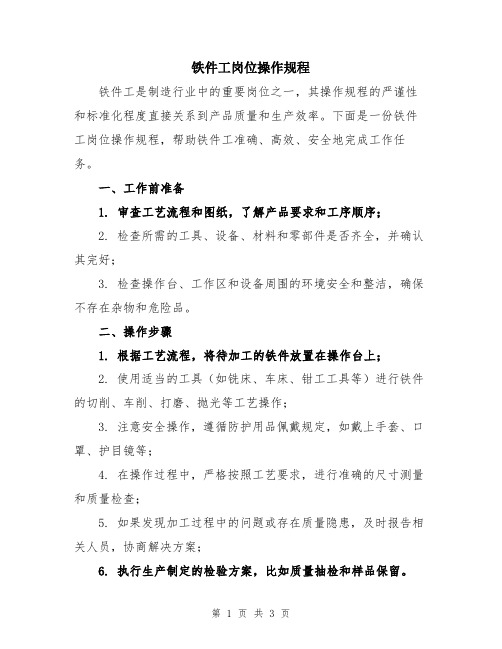 铁件工岗位操作规程

铁件工是制造行业中的重要岗位之一，其操作规程的严谨性和标准化程度直接关系到产品质量和生产效率。下面是一份铁件工岗位操作规程，帮助铁件工准确、高效、安全地完成工作任务。

一、工作前准备

1. 审查工艺流程和图纸，了解产品要求和工序顺序；

2. 检查所需的工具、设备、材料和零部件是否齐全，并确认其完好；

3. 检查操作台、工作区和设备周围的环境安全和整洁，确保不存在杂物和危险品。

二、操作步骤

1. 根据工艺流程，将待加工的铁件放置在操作台上；

2. 使用适当的工具（如铣床、车床、钳工工具等）进行铁件的切削、车削、打磨、抛光等工艺操作；

3. 注意安全操作，遵循防护用品佩戴规定，如戴上手套、口罩、护目镜等；

4. 在操作过程中，严格按照工艺要求，进行准确的尺寸测量和质量检查；

5. 如果发现加工过程中的问题或存在质量隐患，及时报告相关人员，协商解决方案；

6. 执行生产制定的检验方案，比如质量抽检和样品保留。

第 1 页 共 3 页